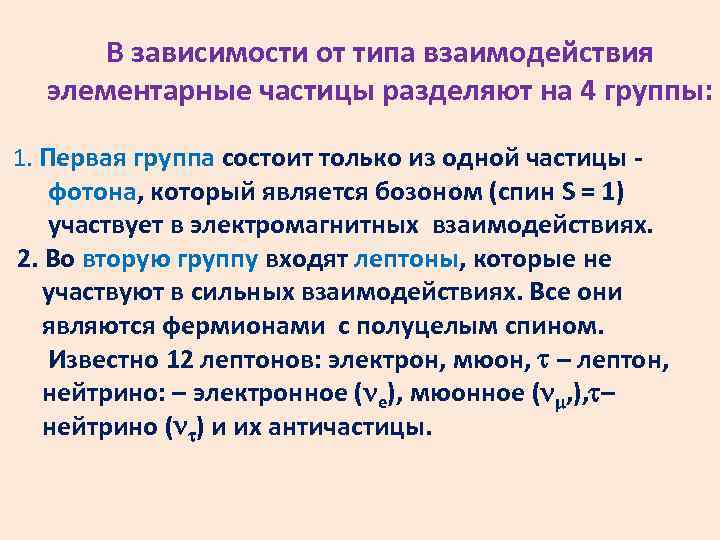 В зависимости от типа взаимодействия элементарные частицы разделяют на 4 группы:

1. Первая группа состоит только из одной частицы - фотона, который является бозоном (спин S = 1) участвует в электромагнитных взаимодействиях.

2. Во вторую группу входят лептоны, которые не участвуют в сильных взаимодействиях. Все они являются фермионами с полуцелым спином.

Известно 12 лептонов: электрон, мюон, $\tau$ – лептон, нейтрино: – электронное ($\nu_e$), мюонное ($\nu_\mu$),$\tau$– нейтрино ($\nu_\tau$) и их античастицы.